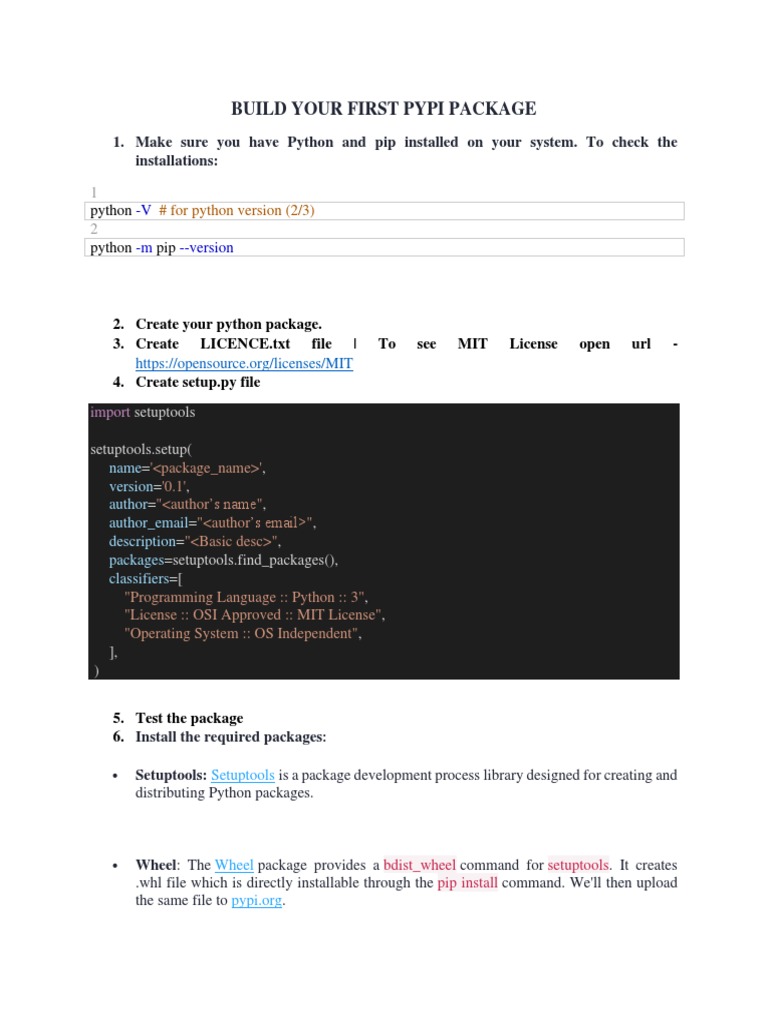 BUILD YOUR FIRST PYPI PACKAGE

1. Make sure you have Python and pip installed on your system. To check the installations:

1
python -V # for python version (2/3)
2
python -m pip --version

2. Create your python package.
3. Create LICENCE.txt file | To see MIT License open url - https://opensource.org/licenses/MIT
4. Create setup.py file

import setuptools

setuptools.setup(
    name='<package_name>',
    version='0.1',
    author="<author's name",
    author_email="<author's email>",
    description="<Basic desc>",
    packages=setuptools.find_packages(),
    classifiers=[
        "Programming Language :: Python :: 3",
        "License :: OSI Approved :: MIT License",
        "Operating System :: OS Independent",
    ],
)

5. Test the package
6. Install the required packages:

• Setuptools: Setuptools is a package development process library designed for creating and distributing Python packages.

• Wheel: The Wheel package provides a bdist_wheel command for setuptools. It creates .whl file which is directly installable through the pip install command. We'll then upload the same file to pypi.org.